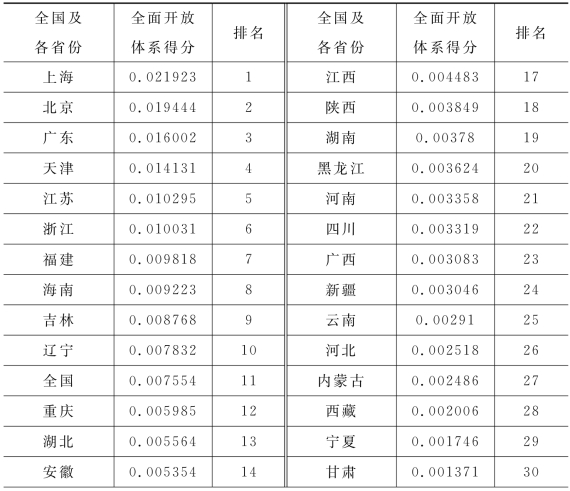 | 全国及各省份 | 全面开放体系得分 | 排名 | 全国及各省份 | 全面开放体系得分 | 排名 |
|---|---|---|---|---|---|
| 上海 | 0.021923 | 1 | 江西 | 0.004483 | 17 |
| 北京 | 0.019444 | 2 | 陕西 | 0.003849 | 18 |
| 广东 | 0.016002 | 3 | 湖南 | 0.00378 | 19 |
| 天津 | 0.014131 | 4 | 黑龙江 | 0.003624 | 20 |
| 江苏 | 0.010295 | 5 | 河南 | 0.003358 | 21 |
| 浙江 | 0.010031 | 6 | 四川 | 0.003319 | 22 |
| 福建 | 0.009818 | 7 | 广西 | 0.003083 | 23 |
| 海南 | 0.009223 | 8 | 新疆 | 0.003046 | 24 |
| 吉林 | 0.008768 | 9 | 云南 | 0.00291 | 25 |
| 辽宁 | 0.007832 | 10 | 河北 | 0.002518 | 26 |
| 全国 | 0.007554 | 11 | 内蒙古 | 0.002486 | 27 |
| 重庆 | 0.005985 | 12 | 西藏 | 0.002006 | 28 |
| 湖北 | 0.005564 | 13 | 宁夏 | 0.001746 | 29 |
| 安徽 | 0.005354 | 14 | 甘肃 | 0.001371 | 30 |